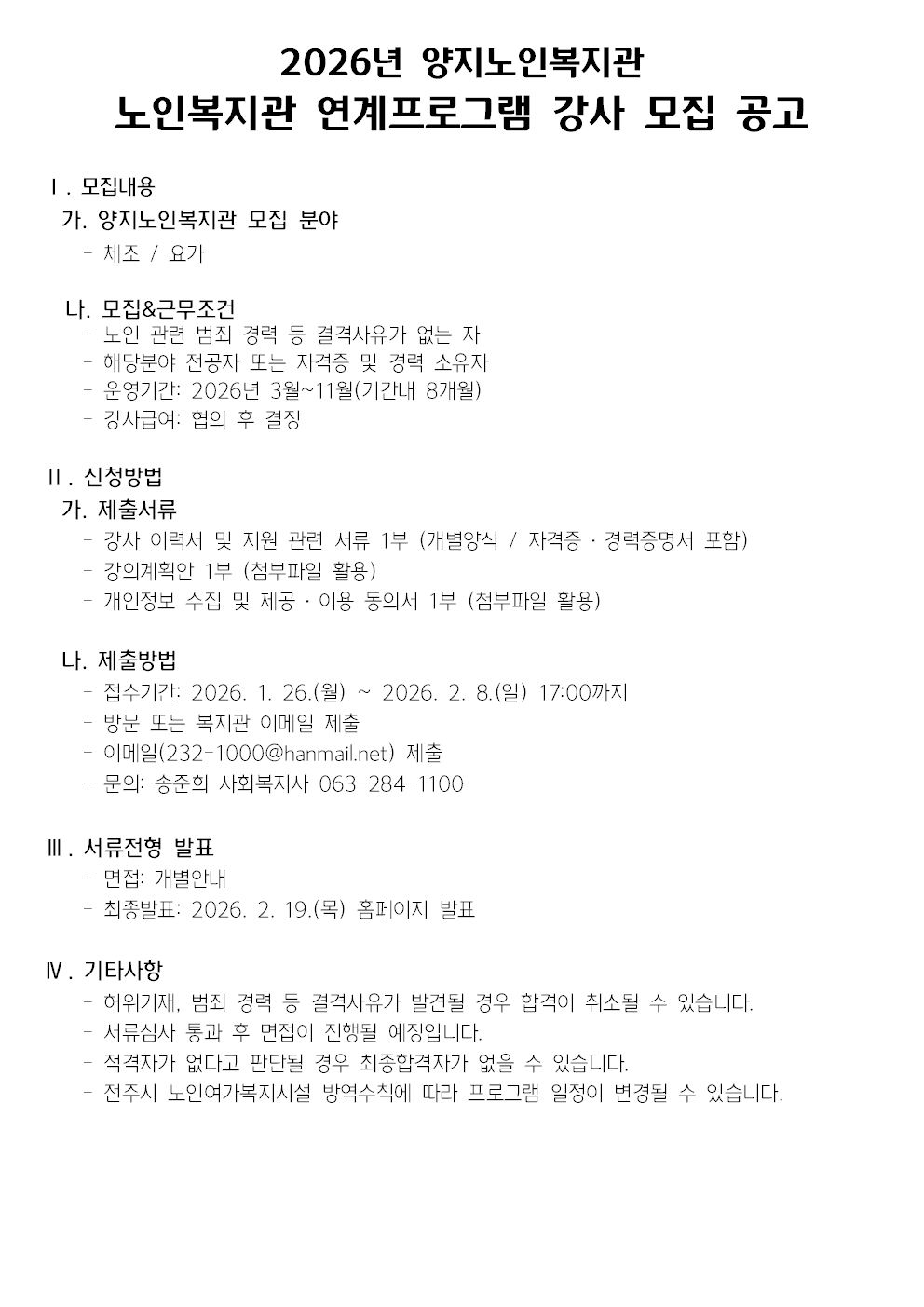 2026년 양지노인복지관
노인복지관 연계프로그램 강사 모집 공고

Ⅰ. 모집내용

가. 양지노인복지관 모집 분야

- 체조 / 요가

나. 모집&근무조건

- 노인 관련 범죄 경력 등 결격사유가 없는 자
- 해당분야 전공자 또는 자격증 및 경력 소유자
- 운영기간: 2026년 3월~11월(기간내 8개월)
- 강사급여: 협의 후 결정

Ⅱ. 신청방법

가. 제출서류

- 강사 이력서 및 지원 관련 서류 1부 (개별양식 / 자격증 · 경력증명서 포함)
- 강의계획안 1부 (첨부파일 활용)
- 개인정보 수집 및 제공 · 이용 동의서 1부 (첨부파일 활용)

나. 제출방법

- 접수기간: 2026. 1. 26.(월) ~ 2026. 2. 8.(일) 17:00까지
- 방문 또는 복지관 이메일 제출
- 이메일(232-1000@hanmail.net) 제출
- 문의: 송준희 사회복지사 063-284-1100

Ⅲ. 서류전형 발표

- 면접: 개별안내
- 최종발표: 2026. 2. 19.(목) 홈페이지 발표

Ⅳ. 기타사항

- 허위기재, 범죄 경력 등 결격사유가 발견될 경우 합격이 취소될 수 있습니다.
- 서류심사 통과 후 면접이 진행될 예정입니다.
- 적격자가 없다고 판단될 경우 최종합격자가 없을 수 있습니다.
- 전주시 노인여가복지시설 방역수칙에 따라 프로그램 일정이 변경될 수 있습니다.